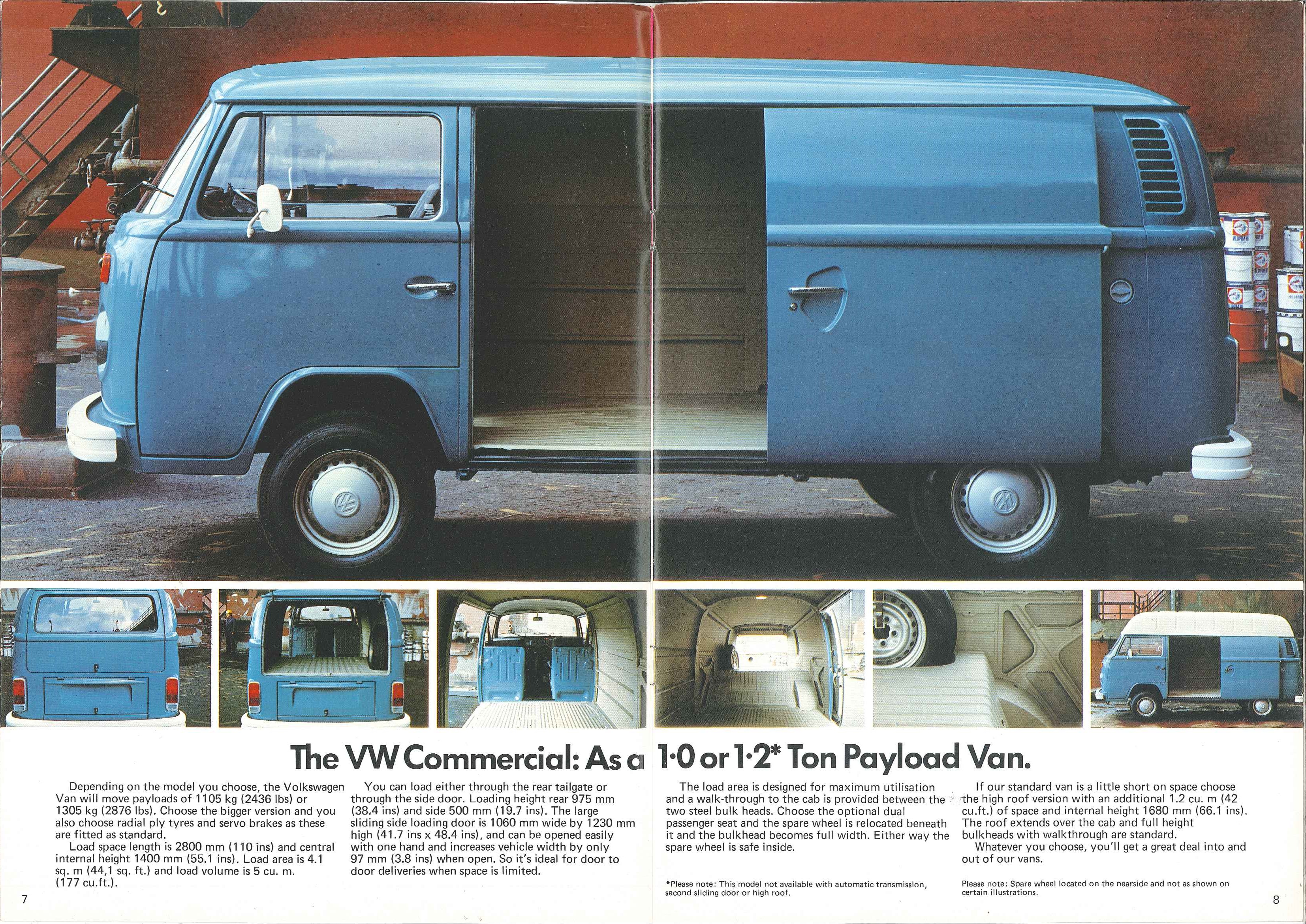 The VW Commercial: As a 1·0 or 1·2* Ton Payload Van.

Depending on the model you choose, the Volkswagen Van will move payloads of 1105 kg (2436 lbs) or 1305 kg (2876 lbs). Choose the bigger version and you also choose radial ply tyres and servo brakes as these are fitted as standard.

Load space length is 2800 mm (110 ins) and central internal height 1400 mm (55.1 ins). Load area is 4.1 sq. m (44,1 sq. ft.) and load volume is 5 cu. m. (177 cu.ft.).

You can load either through the rear tailgate or through the side door. Loading height rear 975 mm (38.4 ins) and side 500 mm (19.7 ins). The large sliding side loading door is 1060 mm wide by 1230 mm high (41.7 ins x 48.4 ins), and can be opened easily with one hand and increases vehicle width by only 97 mm (3.8 ins) when open. So it's ideal for door to door deliveries when space is limited.

The load area is designed for maximum utilisation and a walk-through to the cab is provided between the two steel bulk heads. Choose the optional dual passenger seat and the spare wheel is relocated beneath it and the bulkhead becomes full width. Either way the spare wheel is safe inside.

*Please note: This model not available with automatic transmission, second sliding door or high roof.

If our standard van is a little short on space choose the high roof version with an additional 1.2 cu. m (42 cu.ft.) of space and internal height 1680 mm (66.1 ins). The roof extends over the cab and full height bulkheads with walkthrough are standard.

Whatever you choose, you'll get a great deal into and out of our vans.

Please note: Spare wheel located on the nearside and not as shown on certain illustrations.

7

8